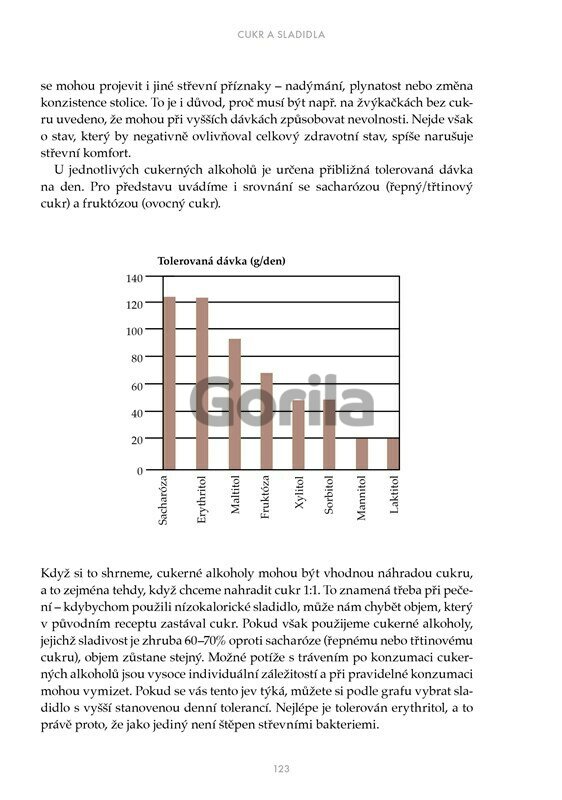 CUKR A SLADIDLA

se mohou projevit i jiné střevní příznaky – nadýmání, plynatost nebo změna konzistence stolice. To je i důvod, proč musí být např. na žvýkačkách bez cukru uvedeno, že mohou při vyšších dávkách způsobovat nevolnosti. Nejde však o stav, který by negativně ovlivňoval celkový zdravotní stav, spíše narušuje střevní komfort.

U jednotlivých cukerných alkoholů je určena přibližná tolerovaná dávka na den. Pro představu uvádíme i srovnání se sacharózou (řepný/třtinový cukr) a fruktózou (ovocný cukr).

Tolerovaná dávka (g/den)

140
120
100
80
60
40
20
0

Sacharóza
Erythritol
Maltitol
Fruktóza
Xylitol
Sorbitol
Mannitol
Laktitol

Gorila

Když si to shrneme, cukerné alkoholy mohou být vhodnou náhradou cukru, a to zejména tehdy, když chceme nahradit cukr 1:1. To znamená třeba při pečení – kdybychom použili nízokalorické sladidlo, může nám chybět objem, který v původním receptu zastával cukr. Pokud však použijeme cukerné alkoholy, jejichž sladivost je zhruba 60–70% oproti sacharóze (řepnému nebo třtinovému cukru), objem zůstane stejný. Možné potíže s trávením po konzumaci cukerných alkoholů jsou vysoce individuální záležitostí a při pravidelné konzumaci mohou vymizet. Pokud se vás tento jev týká, můžete si podle grafu vybrat sladidlo s vyšší stanovenou denní tolerancí. Nejlépe je tolerován erythritol, a to právě proto, že jako jediný není štěpen střevními bakteriemi.

123